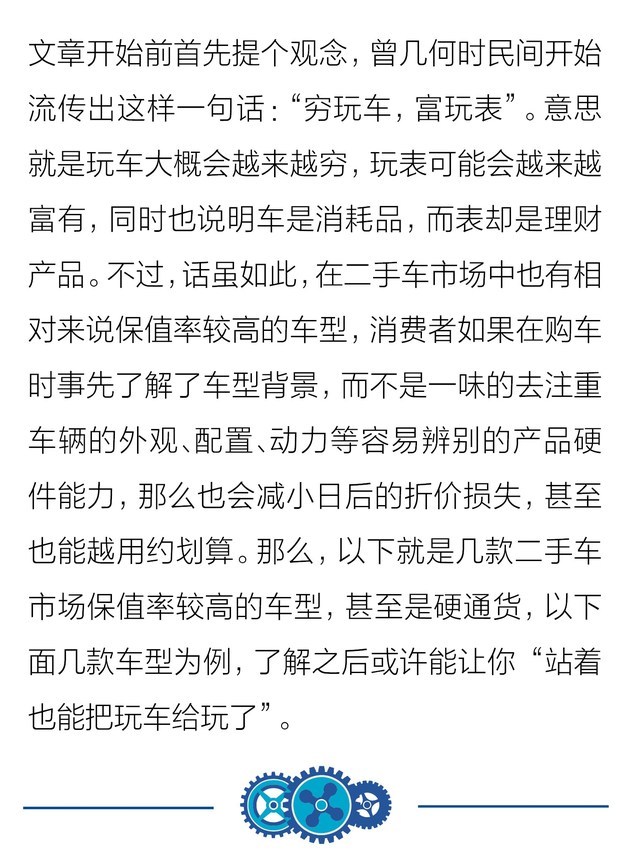 文章开始前首先提个观念，曾几何时民间开始流传出这样一句话：“穷玩车，富玩表”。意思就是玩车大概会越来越穷，玩表可能会越来越富有，同时也说明车是消耗品，而表却是理财产品。不过，话虽如此，在二手车市场中也有相对来说保值率较高的车型，消费者如果在购车时事先了解了车型背景，而不是一味的去注重车辆的外观、配置、动力等容易辨别的产品硬件能力，那么也会减小日后的折价损失，甚至也能越用约划算。那么，以下就是几款二手车市场保值率较高的车型，甚至是硬通货，以下面几款车型为例，了解之后或许能让你“站着也能把玩车给玩了”。